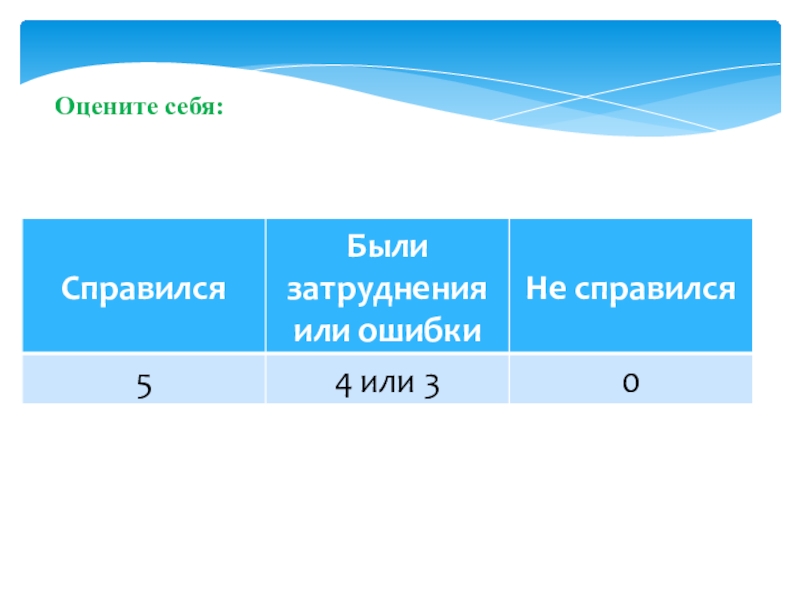 Оцените себя:

| Справился | Были затруднения или ошибки | Не справился |
|---|---|---|
| 5 | 4 или 3 | 0 |